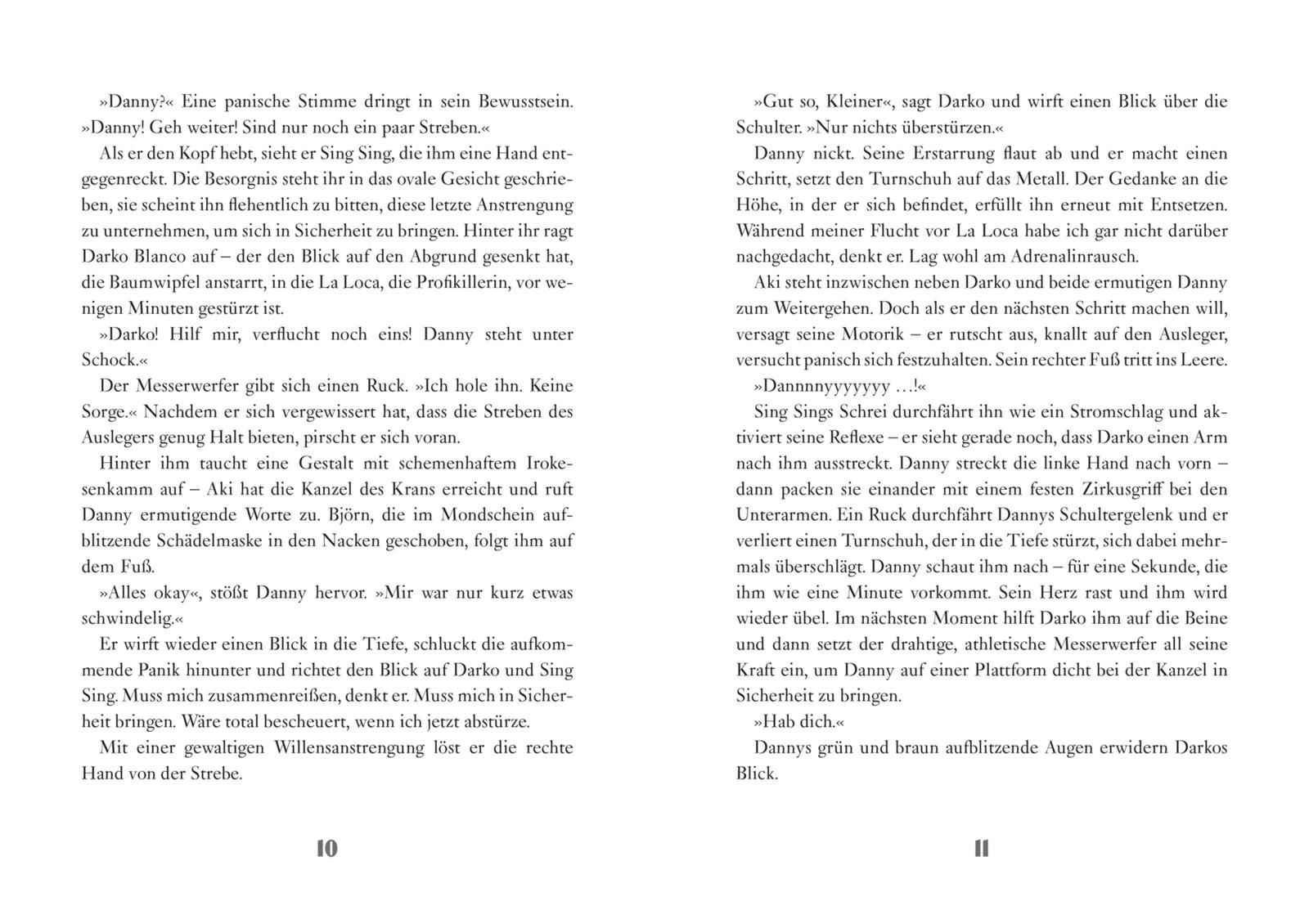 »Danny?« Eine panische Stimme dringt in sein Bewusstsein. »Danny! Geh weiter! Sind nur noch ein paar Streben.«

Als er den Kopf hebt, sieht er Sing Sing, die ihm eine Hand entgegenreckt. Die Besorgnis steht ihr in das ovale Gesicht geschrieben, sie scheint ihn flehentlich zu bitten, diese letzte Anstrengung zu unternehmen, um sich in Sicherheit zu bringen. Hinter ihr ragt Darko Blanco auf – der den Blick auf den Abgrund gesenkt hat, die Baumwipfel anstarrt, in die La Loca, die Profikillerin, vor wenigen Minuten gestürzt ist.

»Darko! Hilf mir, verflucht noch eins! Danny steht unter Schock.«

Der Messerwerfer gibt sich einen Ruck. »Ich hole ihn. Keine Sorge.« Nachdem er sich vergewissert hat, dass die Streben des Auslegers genug Halt bieten, pirscht er sich voran.

Hinter ihm taucht eine Gestalt mit schemenhaftem Irokesenkamm auf – Aki hat die Kanzel des Krans erreicht und ruft Danny ermutigende Worte zu. Björn, die im Mondschein aufblitzende Schädelmaske in den Nacken geschoben, folgt ihm auf dem Fuß.

»Alles okay«, stößt Danny hervor. »Mir war nur kurz etwas schwindelig.«

Er wirft wieder einen Blick in die Tiefe, schluckt die aufkommende Panik hinunter und richtet den Blick auf Darko und Sing Sing. Muss mich zusammenreißen, denkt er. Muss mich in Sicherheit bringen. Wäre total bescheuert, wenn ich jetzt abstürze.

Mit einer gewaltigen Willensanstrengung löst er die rechte Hand von der Strebe.

10

»Gut so, Kleiner«, sagt Darko und wirft einen Blick über die Schulter. »Nur nichts überstürzen.«

Danny nickt. Seine Erstarrung flaut ab und er macht einen Schritt, setzt den Turnschuh auf das Metall. Der Gedanke an die Höhe, in der er sich befindet, erfüllt ihn erneut mit Entsetzen. Während meiner Flucht vor La Loca habe ich gar nicht darüber nachgedacht, denkt er. Lag wohl am Adrenalinrausch.

Aki steht inzwischen neben Darko und beide ermutigen Danny zum Weitergehen. Doch als er den nächsten Schritt machen will, versagt seine Motorik – er rutscht aus, knallt auf den Ausleger, versucht panisch sich festzuhalten. Sein rechter Fuß tritt ins Leere.

»Dannnnyyyyyyy …!«

Sing Sings Schrei durchfährt ihn wie ein Stromschlag und aktiviert seine Reflexe – er sieht gerade noch, dass Darko einen Arm nach ihm ausstreckt. Danny streckt die linke Hand nach vorn – dann packen sie einander mit einem festen Zirkusgriff bei den Unterarmen. Ein Ruck durchfährt Dannys Schultergelenk und er verliert einen Turnschuh, der in die Tiefe stürzt, sich dabei mehrmals überschlägt. Danny schaut ihm nach – für eine Sekunde, die ihm wie eine Minute vorkommt. Sein Herz rast und ihm wird wieder übel. Im nächsten Moment hilft Darko ihm auf die Beine und dann setzt der drahtige, athletische Messerwerfer all seine Kraft ein, um Danny auf einer Plattform dicht bei der Kanzel in Sicherheit zu bringen.

»Hab dich.«

Dannys grün und braun aufblitzende Augen erwidern Darkos Blick.

11